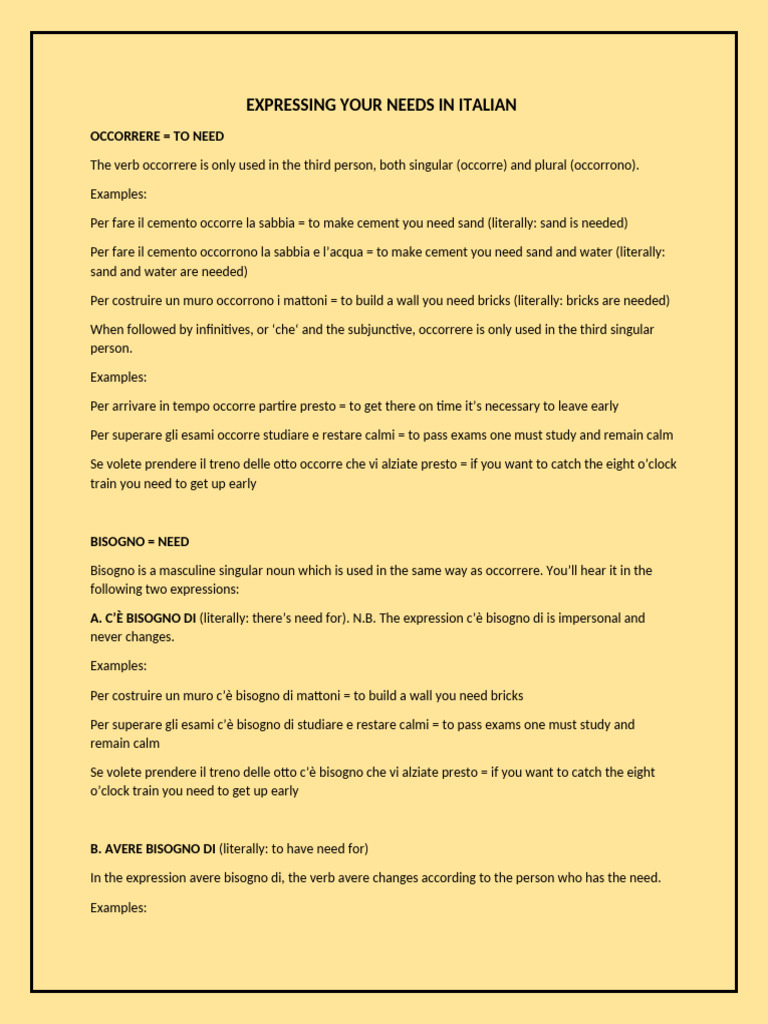 EXPRESSING YOUR NEEDS IN ITALIAN

OCCORRERE = TO NEED

The verb occorrere is only used in the third person, both singular (occorre) and plural (occorrono).

Examples:

Per fare il cemento occorre la sabbia = to make cement you need sand (literally: sand is needed)

Per fare il cemento occorrono la sabbia e l'acqua = to make cement you need sand and water (literally: sand and water are needed)

Per costruire un muro occorrono i mattoni = to build a wall you need bricks (literally: bricks are needed)

When followed by infinitives, or 'che' and the subjunctive, occorrere is only used in the third singular person.

Examples:

Per arrivare in tempo occorre partire presto = to get there on time it's necessary to leave early

Per superare gli esami occorre studiare e restare calmi = to pass exams one must study and remain calm

Se volete prendere il treno delle otto occorre che vi alziate presto = if you want to catch the eight o'clock train you need to get up early

BISOGNO = NEED

Bisogno is a masculine singular noun which is used in the same way as occorrere. You'll hear it in the following two expressions:

A. C'È BISOGNO DI (literally: there's need for). N.B. The expression c'è bisogno di is impersonal and never changes.

Examples:

Per costruire un muro c'è bisogno di mattoni = to build a wall you need bricks

Per superare gli esami c'è bisogno di studiare e restare calmi = to pass exams one must study and remain calm

Se volete prendere il treno delle otto c'è bisogno che vi alziate presto = if you want to catch the eight o'clock train you need to get up early

B. AVERE BISOGNO DI (literally: to have need for)

In the expression avere bisogno di, the verb avere changes according to the person who has the need.

Examples: